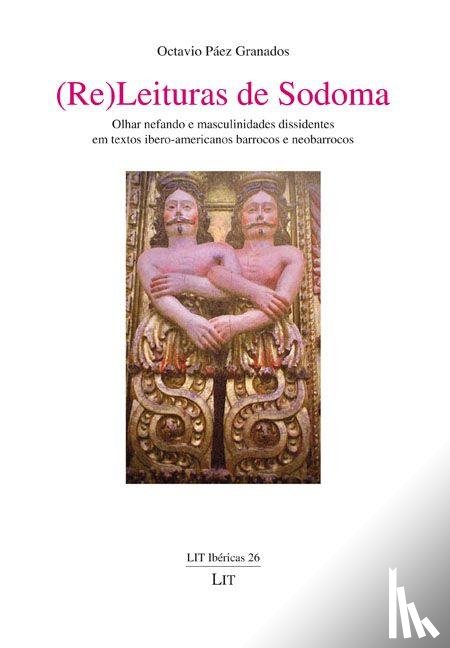 Octavio Páez Granados

(Re)Leituras de Sodoma

Olhar nefando e masculinidades dissidentes em textos ibero-americanos barrocos e neobarrocos

LIT Ibéricas 26

LIT